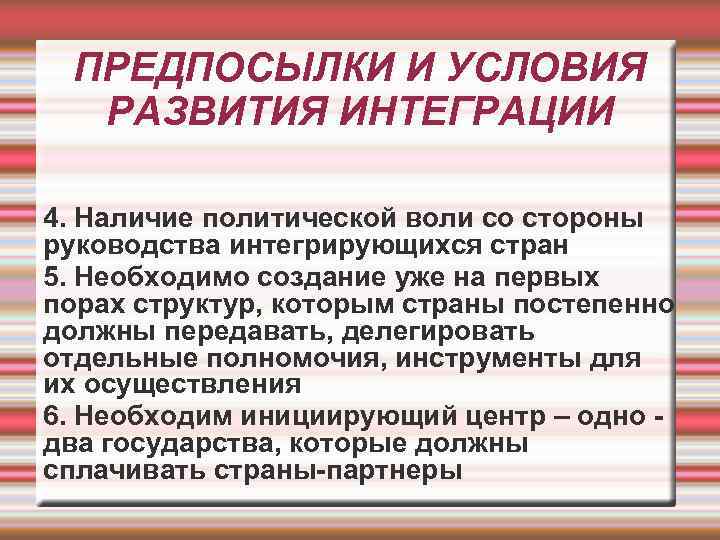 ПРЕДПОСЫЛКИ И УСЛОВИЯ РАЗВИТИЯ ИНТЕГРАЦИИ

4. Наличие политической воли со стороны руководства интегрирующихся стран

5. Необходимо создание уже на первых порах структур, которым страны постепенно должны передавать, делегировать отдельные полномочия, инструменты для их осуществления

6. Необходим инициирующий центр – одно - два государства, которые должны сплачивать страны-партнеры